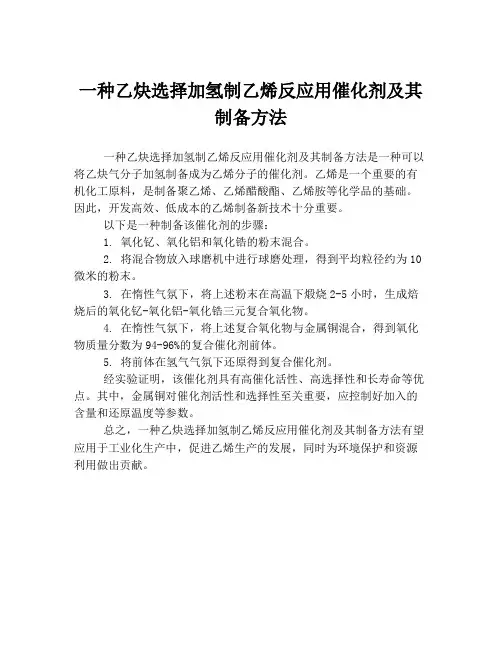 一种乙炔选择加氢制乙烯反应用催化剂及其制备方法

一种乙炔选择加氢制乙烯反应用催化剂及其制备方法是一种可以将乙炔气分子加氢制备成为乙烯分子的催化剂。乙烯是一个重要的有机化工原料，是制备聚乙烯、乙烯醋酸酯、乙烯胺等化学品的基础。因此，开发高效、低成本的乙烯制备新技术十分重要。

以下是一种制备该催化剂的步骤：

1. 氧化钇、氧化铝和氧化锆的粉末混合。

2. 将混合物放入球磨机中进行球磨处理，得到平均粒径约为10微米的粉末。

3. 在惰性气氛下，将上述粉末在高温下煅烧2-5小时，生成焙烧后的氧化钇-氧化铝-氧化锆三元复合氧化物。

4. 在惰性气氛下，将上述复合氧化物与金属铜混合，得到氧化物质量分数为94-96%的复合催化剂前体。

5. 将前体在氢气气氛下还原得到复合催化剂。

经实验证明，该催化剂具有高催化活性、高选择性和长寿命等优点。其中，金属铜对催化剂活性和选择性至关重要，应控制好加入的含量和还原温度等参数。

总之，一种乙炔选择加氢制乙烯反应用催化剂及其制备方法有望应用于工业化生产中，促进乙烯生产的发展，同时为环境保护和资源利用做出贡献。